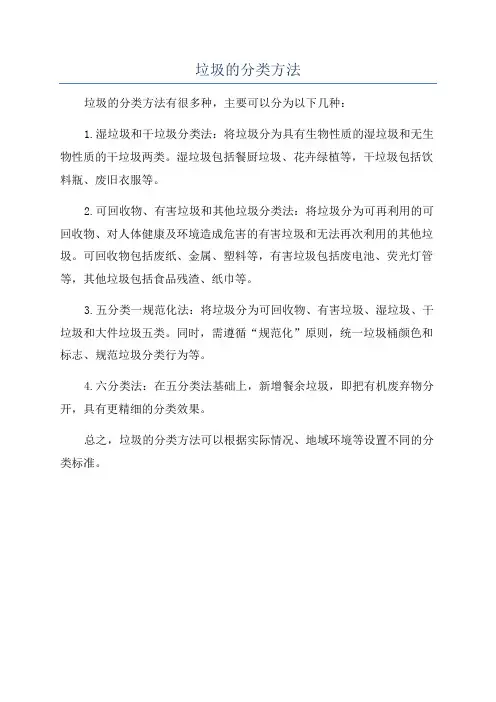 垃圾的分类方法

垃圾的分类方法有很多种，主要可以分为以下几种：

1.湿垃圾和干垃圾分类法：将垃圾分为具有生物性质的湿垃圾和无生物性质的干垃圾两类。湿垃圾包括餐厨垃圾、花卉绿植等，干垃圾包括饮料瓶、废旧衣服等。

2.可回收物、有害垃圾和其他垃圾分类法：将垃圾分为可再利用的可回收物、对人体健康及环境造成危害的有害垃圾和无法再次利用的其他垃圾。可回收物包括废纸、金属、塑料等，有害垃圾包括废电池、荧光灯管等，其他垃圾包括食品残渣、纸巾等。

3.五分类一规范化法：将垃圾分为可回收物、有害垃圾、湿垃圾、干垃圾和大件垃圾五类。同时，需遵循“规范化”原则，统一垃圾桶颜色和标志、规范垃圾分类行为等。

4.六分类法：在五分类法基础上，新增餐余垃圾，即把有机废弃物分开，具有更精细的分类效果。

总之，垃圾的分类方法可以根据实际情况、地域环境等设置不同的分类标准。